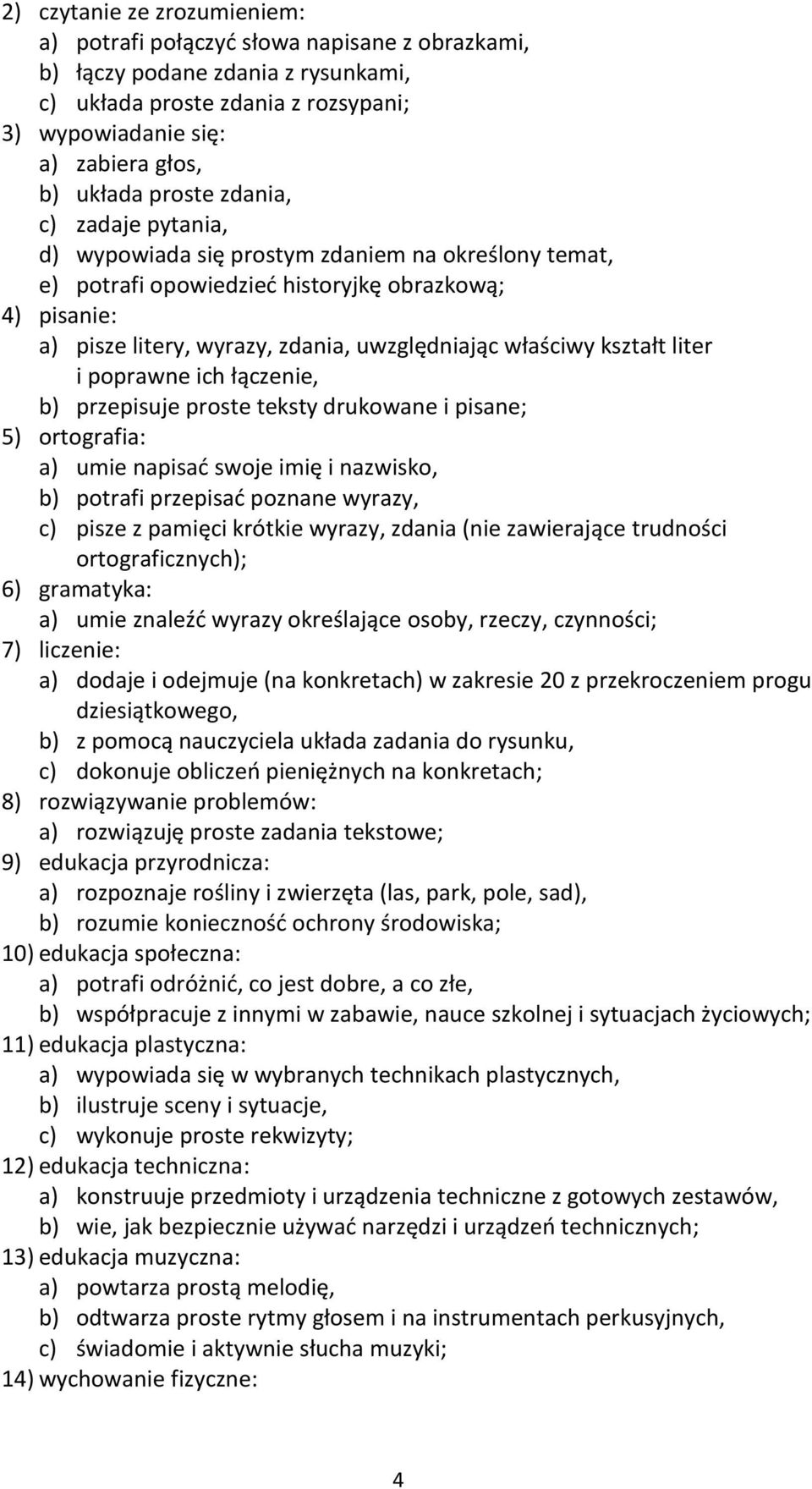 2) czytanie ze zrozumieniem:
a) potrafi połączyć słowa napisane z obrazkami,
b) łączy podane zdania z rysunkami,
c) układa proste zdania z rozsypani;
3) wypowiadanie się:
a) zabiera głos,
b) układa proste zdania,
c) zadaje pytania,
d) wypowiada się prostym zdaniem na określony temat,
e) potrafi opowiedzieć historyjkę obrazkową;
4) pisanie:
a) pisze litery, wyrazy, zdania, uwzględniając właściwy kształt liter i poprawne ich łączenie,
b) przepisuje proste teksty drukowane i pisane;
5) ortografia:
a) umie napisać swoje imię i nazwisko,
b) potrafi przepisać poznane wyrazy,
c) pisze z pamięci krótkie wyrazy, zdania (nie zawierające trudności ortograficznych);
6) gramatyka:
a) umie znaleźć wyrazy określające osoby, rzeczy, czynności;
7) liczenie:
a) dodaje i odejmuje (na konkretach) w zakresie 20 z przekroczeniem progu dziesiątkowego,
b) z pomocą nauczyciela układa zadania do rysunku,
c) dokonuje obliczeń pieniężnych na konkretach;
8) rozwiązywanie problemów:
a) rozwiązuję proste zadania tekstowe;
9) edukacja przyrodnicza:
a) rozpoznaje rośliny i zwierzęta (las, park, pole, sad),
b) rozumie konieczność ochrony środowiska;
10) edukacja społeczna:
a) potrafi odróżnić, co jest dobre, a co złe,
b) współpracuje z innymi w zabawie, nauce szkolnej i sytuacjach życiowych;
11) edukacja plastyczna:
a) wypowiada się w wybranych technikach plastycznych,
b) ilustruje sceny i sytuacje,
c) wykonuje proste rekwizyty;
12) edukacja techniczna:
a) konstruuje przedmioty i urządzenia techniczne z gotowych zestawów,
b) wie, jak bezpiecznie używać narzędzi i urządzeń technicznych;
13) edukacja muzyczna:
a) powtarza prostą melodię,
b) odtwarza proste rytmy głosem i na instrumentach perkusyjnych,
c) świadomie i aktywnie słucha muzyki;
14) wychowanie fizyczne:

4